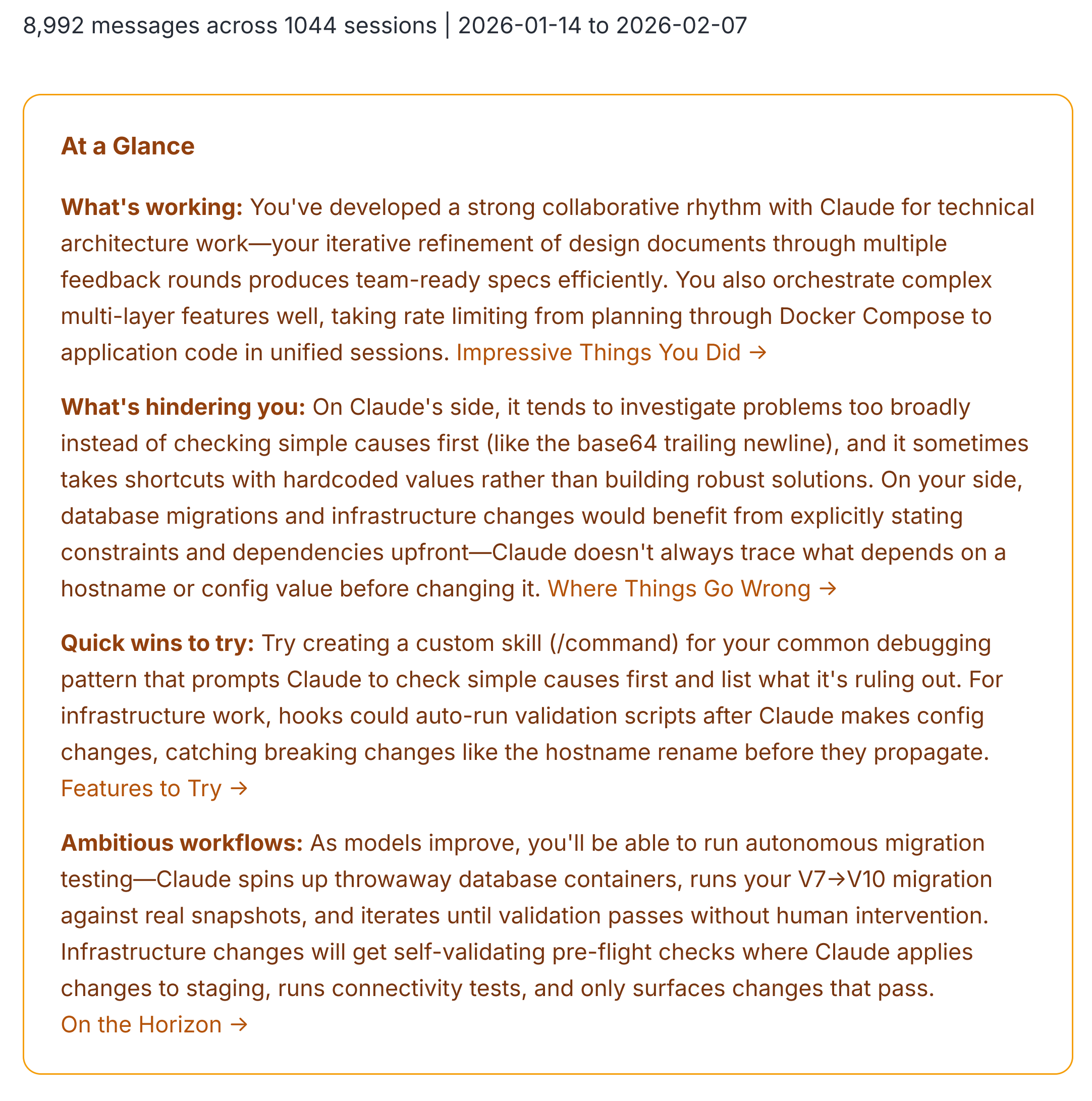 8,992 messages across 1044 sessions | 2026-01-14 to 2026-02-07

At a Glance

What's working: You've developed a strong collaborative rhythm with Claude for technical architecture work—your iterative refinement of design documents through multiple feedback rounds produces team-ready specs efficiently. You also orchestrate complex multi-layer features well, taking rate limiting from planning through Docker Compose to application code in unified sessions. Impressive Things You Did →

What's hindering you: On Claude's side, it tends to investigate problems too broadly instead of checking simple causes first (like the base64 trailing newline), and it sometimes takes shortcuts with hardcoded values rather than building robust solutions. On your side, database migrations and infrastructure changes would benefit from explicitly stating constraints and dependencies upfront—Claude doesn't always trace what depends on a hostname or config value before changing it. Where Things Go Wrong →

Quick wins to try: Try creating a custom skill (/command) for your common debugging pattern that prompts Claude to check simple causes first and list what it's ruling out. For infrastructure work, hooks could auto-run validation scripts after Claude makes config changes, catching breaking changes like the hostname rename before they propagate. Features to Try →

Ambitious workflows: As models improve, you'll be able to run autonomous migration testing—Claude spins up throwaway database containers, runs your V7→V10 migration against real snapshots, and iterates until validation passes without human intervention. Infrastructure changes will get self-validating pre-flight checks where Claude applies changes to staging, runs connectivity tests, and only surfaces changes that pass. On the Horizon →